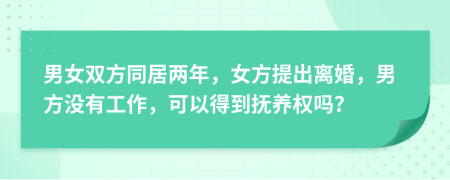 男女双方同居两年，女方提出离婚，男方没有工作，可以得到抚养权吗?